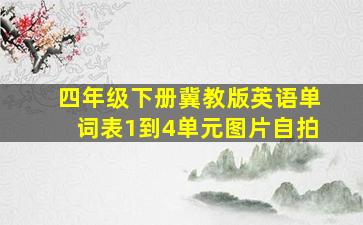 四年级下册冀教版英语单词表1到4单元图片自拍